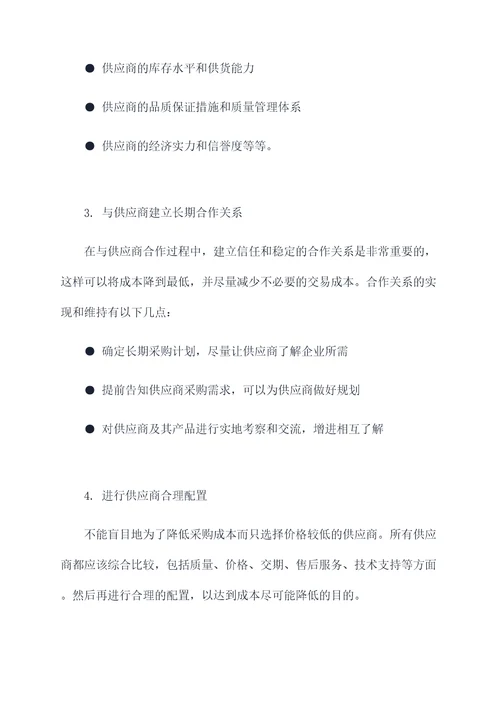 ● 供应商的库存水平和供货能力

● 供应商的品质保证措施和质量管理体系

● 供应商的经济实力和信誉度等等。

3. 与供应商建立长期合作关系

在与供应商合作过程中，建立信任和稳定的合作关系是非常重要的，这样可以将成本降到最低，并尽量减少不必要的交易成本。合作关系的实现和维持有以下几点：

● 确定长期采购计划，尽量让供应商了解企业所需

● 提前告知供应商采购需求，可以为供应商做好规划

● 对供应商及其产品进行实地考察和交流，增进相互了解

4. 进行供应商合理配置

不能盲目地为了降低采购成本而只选择价格较低的供应商。所有供应商都应该综合比较，包括质量、价格、交期、售后服务、技术支持等方面。然后再进行合理的配置，以达到成本尽可能降低的目的。